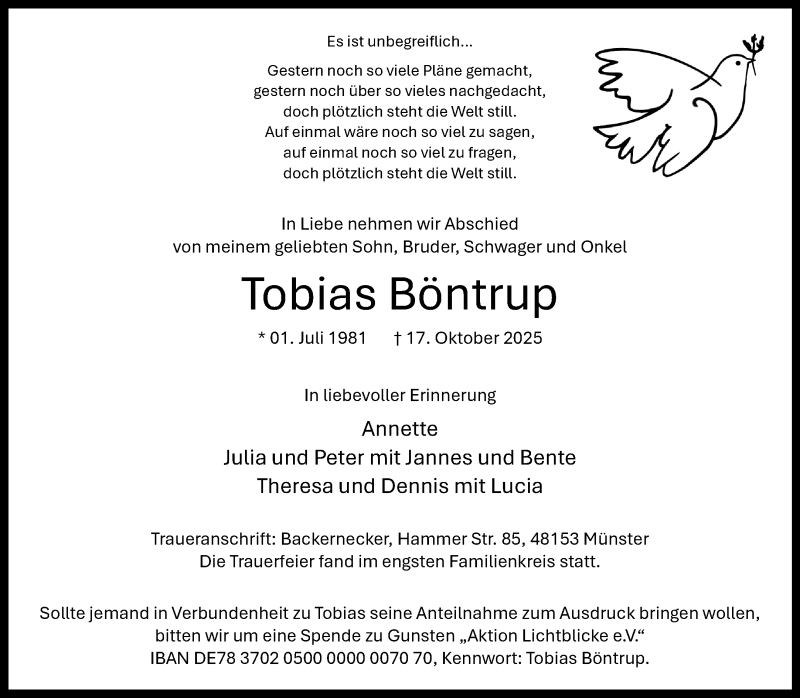 Es ist unbegreiflich...

Gestern noch so viele Pläne gemacht,
gestern noch über so vieles nachgedacht,
doch plötzlich steht die Welt still.
Auf einmal wäre noch so viel zu sagen,
auf einmal noch so viel zu fragen,
doch plötzlich steht die Welt still.

In Liebe nehmen wir Abschied
von meinem geliebten Sohn, Bruder, Schwager und Onkel

Tobias Böntrup

* 01. Juli 1981 † 17. Oktober 2025

In liebevoller Erinnerung

Annette
Julia und Peter mit Jannes und Bente
Theresa und Dennis mit Lucia

Traueranschrift: Backernecker, Hammer Str. 85, 48153 Münster
Die Trauerfeier fand im engsten Familienkreis statt.

Sollte jemand in Verbundenheit zu Tobias seine Anteilnahme zum Ausdruck bringen wollen, bitten wir um eine Spende zu Gunsten „Aktion Lichtblicke e.V.“
IBAN DE78 3702 0500 0000 0070 70, Kennwort: Tobias Böntrup.